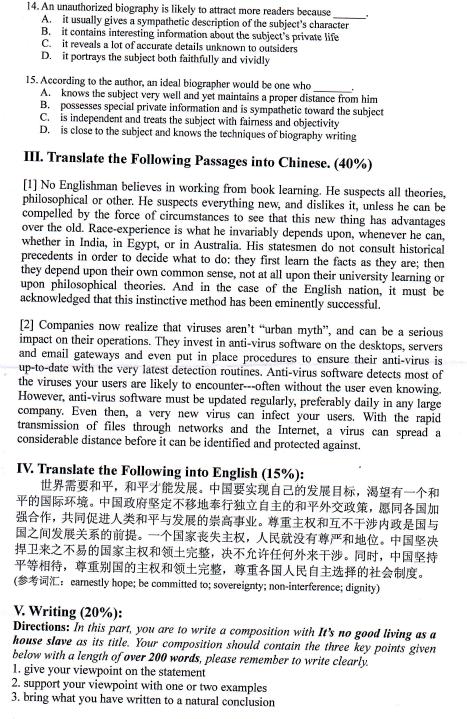 14. An unauthorized biography is likely to attract more readers because ______.
A. it usually gives a sympathetic description of the subject's character
B. it contains interesting information about the subject's private life
C. it reveals a lot of accurate details unknown to outsiders
D. it portrays the subject both faithfully and vividly

15. According to the author, an ideal biographer would be one who ______.
A. knows the subject very well and yet maintains a proper distance from him
B. possesses special private information and is sympathetic toward the subject
C. is independent and treats the subject with fairness and objectivity
D. is close to the subject and knows the techniques of biography writing

III. Translate the Following Passages into Chinese. (40%)

[1] No Englishman believes in working from book learning. He suspects all theories, philosophical or other. He suspects everything new, and dislikes it, unless he can be compelled by the force of circumstances to see that this new thing has advantages over the old. Race-experience is what he invariably depends upon, whenever he can, whether in India, in Egypt, or in Australia. His statesmen do not consult historical precedents in order to decide what to do: they first learn the facts as they are; then they depend upon their own common sense, not at all upon their university learning or upon philosophical theories. And in the case of the English nation, it must be acknowledged that this instinctive method has been eminently successful.

[2] Companies now realize that viruses aren't "urban myth", and can be a serious impact on their operations. They invest in anti-virus software on the desktops, servers and email gateways and even put in place procedures to ensure their anti-virus is up-to-date with the very latest detection routines. Anti-virus software detects most of the viruses your users are likely to encounter---often without the user even knowing. However, anti-virus software must be updated regularly, preferably daily in any large company. Even then, a very new virus can infect your users. With the rapid transmission of files through networks and the Internet, a virus can spread a considerable distance before it can be identified and protected against.

IV. Translate the Following into English (15%):

世界需要和平，和平才能发展。中国要实现自己的发展目标，渴望有一个和平的国际环境。中国政府坚定不移地奉行独立自主的和平外交政策，愿同各国加强合作，共同促进人类和平与发展的崇高事业。尊重主权和互不干涉内政是国与国之间发展关系的前提。一个国家丧失主权，人民就没有尊严和地位。中国坚决捍卫来之不易的国家主权和领土完整，决不允许任何外来干涉。同时，中国坚持平等相待，尊重别国的主权和领土完整，尊重各国人民自主选择的社会制度。
(参考词汇：earnestly hope; be committed to; sovereignty; non-interference; dignity)

V. Writing (20%):
Directions: In this part, you are to write a composition with It's no good living as a house slave as its title. Your composition should contain the three key points given below with a length of over 200 words, please remember to write clearly.
1. give your viewpoint on the statement
2. support your viewpoint with one or two examples
3. bring what you have written to a natural conclusion